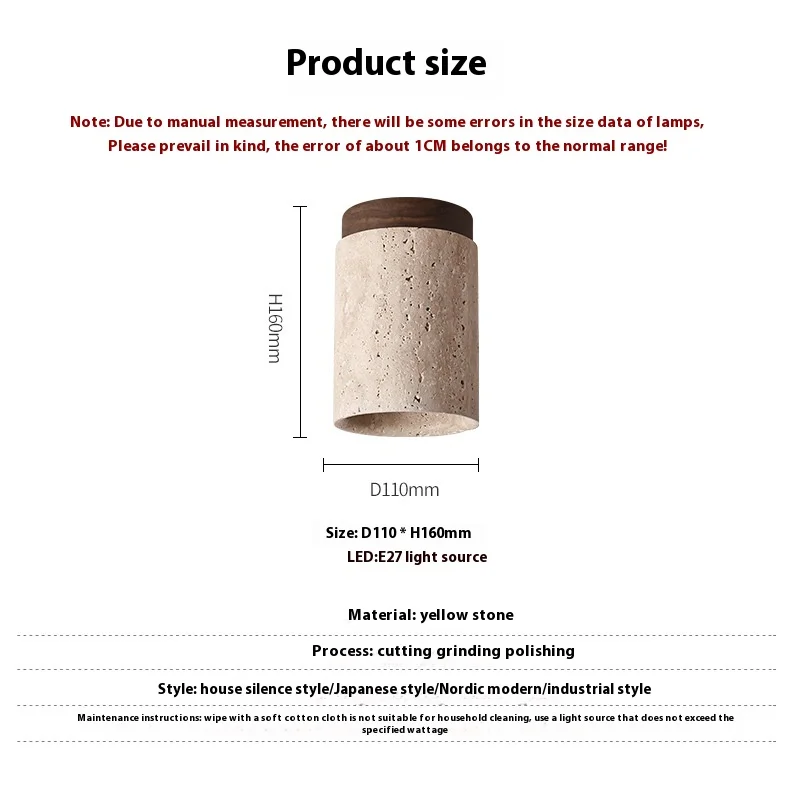 Product size

Note: Due to manual measurement, there will be some errors in the size data of lamps, Please prevail in kind, the error of about 1CM belongs to the normal range!

H160mm

D110mm

Size: D110 * H160mm
LED:E27 light source

Material: yellow stone

Process: cutting grinding polishing

Style: house silence style/Japanese style/Nordic modern/industrial style

Maintenance instructions: wipe with a soft cotton cloth is not suitable for household cleaning, use a light source that does not exceed the specified wattage